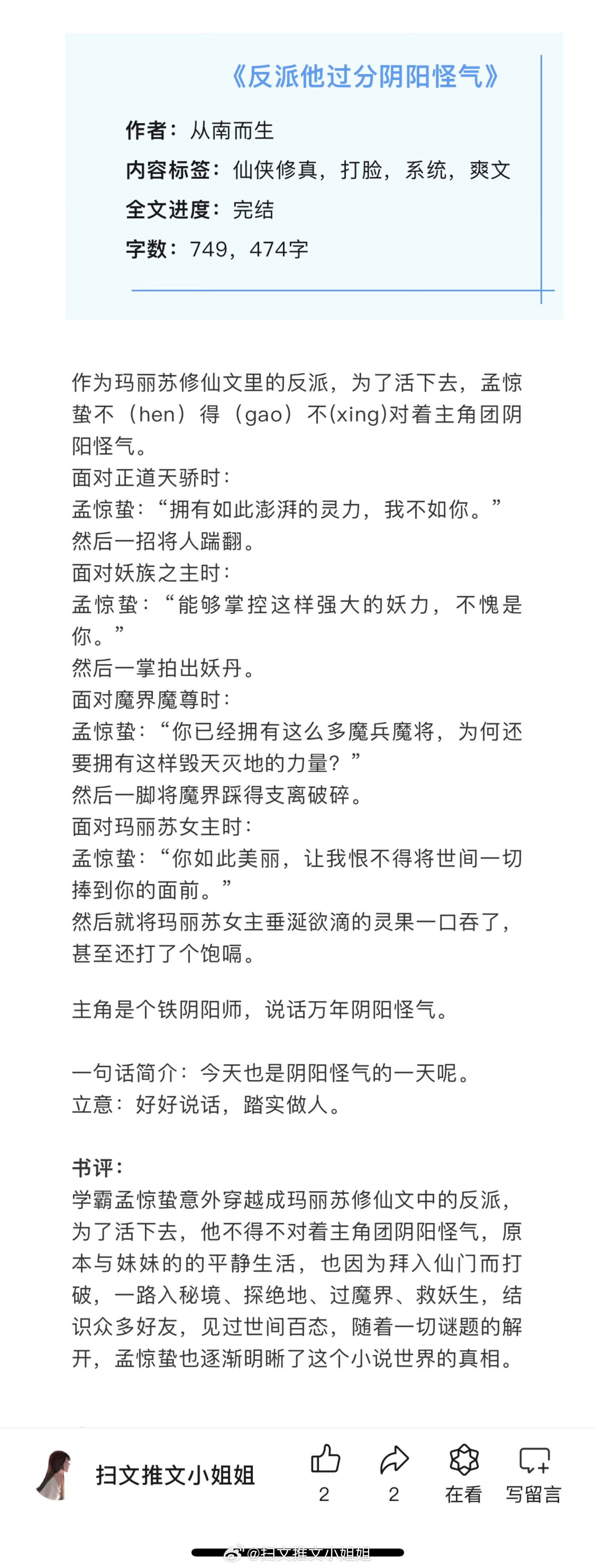 《反派他过分阴阳怪气》

作者：从南而生
内容标签：仙侠修真，打脸，系统，爽文
全文进度：完结
字数：749，474字

作为玛丽苏修仙文里的反派，为了活下去，孟惊蛰不（hen）得（gao）不(xing)对着主角团阴阳怪气。
面对正道天骄时：
孟惊蛰：“拥有如此澎湃的灵力，我不如你。”
然后一招将人踹翻。
面对妖族之主时：
孟惊蛰：“能够掌控这样强大的妖力，不愧是你。”
然后一掌拍出妖丹。
面对魔界魔尊时：
孟惊蛰：“你已经拥有这么多魔兵魔将，为何还要拥有这样毁天灭地的力量？”
然后一脚将魔界踩得支离破碎。
面对玛丽苏女主时：
孟惊蛰：“你如此美丽，让我恨不得将世间一切捧到你的面前。”
然后就将玛丽苏女主垂涎欲滴的灵果一口吞了，甚至还打了个饱嗝。

主角是个铁阴阳师，说话万年阴阳怪气。

一句话简介：今天也是阴阳怪气的一天呢。
立意：好好说话，踏实做人。

书评：
学霸孟惊蛰意外穿越成玛丽苏修仙文中的反派，为了活下去，他不得不对着主角团阴阳怪气，原本与妹妹的的平静生活，也因为拜入仙门而打破，一路入秘境、探绝地、过魔界、救妖生，结识众多好友，见过世间百态，随着一切谜题的解开，孟惊蛰也逐渐明晰了这个小说世界的真相。

扫文推文小姐姐
2
2
在看
写留言
@扫文推文小姐姐